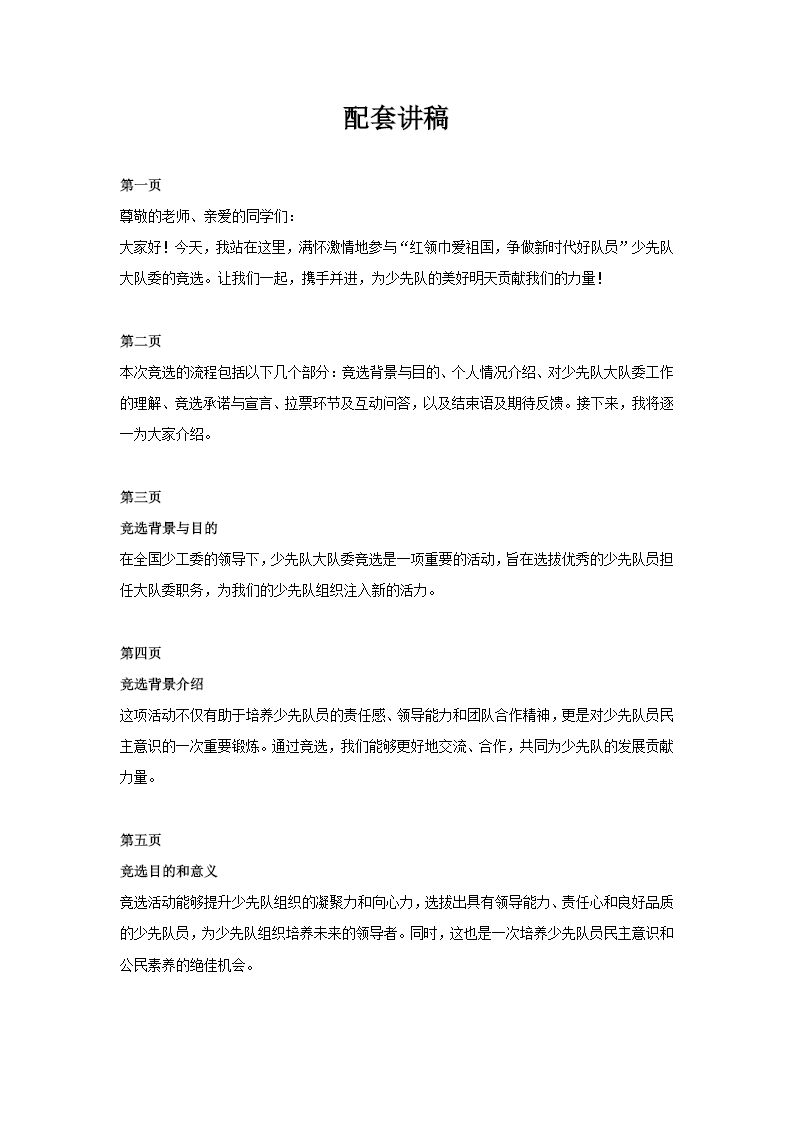 配套讲稿

第一页

尊敬的老师、亲爱的同学们：

大家好！今天，我站在这里，满怀激情地参与“红领巾爱祖国，争做新时代好队员”少先队大队委的竞选。让我们一起，携手并进，为少先队的美好明天贡献我们的力量！

第二页

本次竞选的流程包括以下几个部分：竞选背景与目的、个人情况介绍、对少先队大队委工作的理解、竞选承诺与宣言、拉票环节及互动问答，以及结束语及期待反馈。接下来，我将逐一为大家介绍。

第三页

竞选背景与目的

在全国少工委的领导下，少先队大队委竞选是一项重要的活动，旨在选拔优秀的少先队员担任大队委职务，为我们的少先队组织注入新的活力。

第四页

竞选背景介绍

这项活动不仅有助于培养少先队员的责任感、领导能力和团队合作精神，更是对少先队员民主意识的一次重要锻炼。通过竞选，我们能够更好地交流、合作，共同为少先队的发展贡献力量。

第五页

竞选目的和意义

竞选活动能够提升少先队组织的凝聚力和向心力，选拔出具有领导能力、责任心和良好品质的少先队员，为少先队组织培养未来的领导者。同时，这也是一次培养少先队员民主意识和公民素养的绝佳机会。